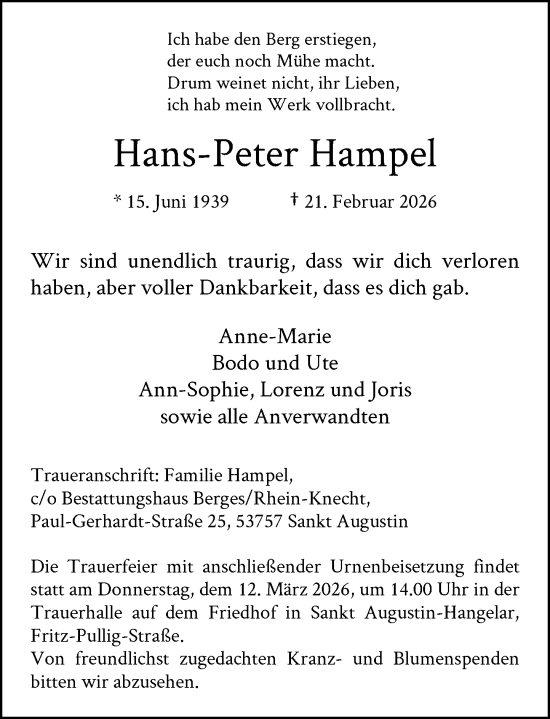 Ich habe den Berg erstiegen,
der euch noch Mühe macht.
Drum weinet nicht, ihr Lieben,
ich hab mein Werk vollbracht.

Hans-Peter Hampel

* 15. Juni 1939 † 21. Februar 2026

Wir sind unendlich traurig, dass wir dich verloren haben, aber voller Dankbarkeit, dass es dich gab.

Anne-Marie
Bodo und Ute
Ann-Sophie, Lorenz und Joris
sowie alle Anverwandten

Traueranschrift: Familie Hampel,
c/o Bestattungshaus Berges/Rhein-Knecht,
Paul-Gerhardt-Straße 25, 53757 Sankt Augustin

Die Trauerfeier mit anschließender Urnenbeisetzung findet statt am Donnerstag, dem 12. März 2026, um 14.00 Uhr in der Trauerhalle auf dem Friedhof in Sankt Augustin-Hangelar, Fritz-Pullig-Straße.
Von freundlichst zugedachten Kranz- und Blumenspenden bitten wir abzusehen.